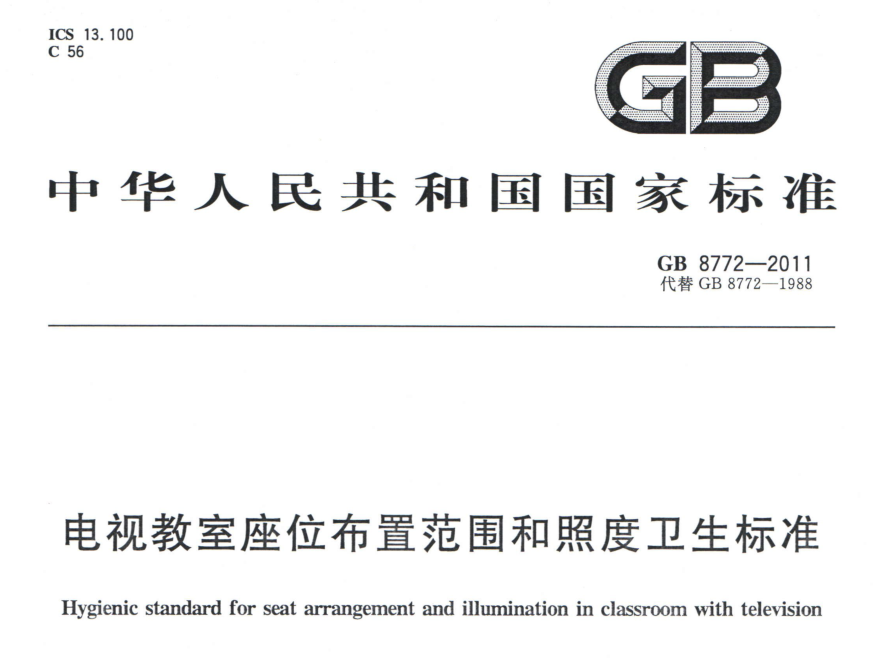 ICS 13.100
C 56

GB

中华人民共和国国家标准

GB 8772—2011
代替 GB 8772—1988

电视教室座位布置范围和照度卫生标准

Hygienic standard for seat arrangement and illumination in classroom with television